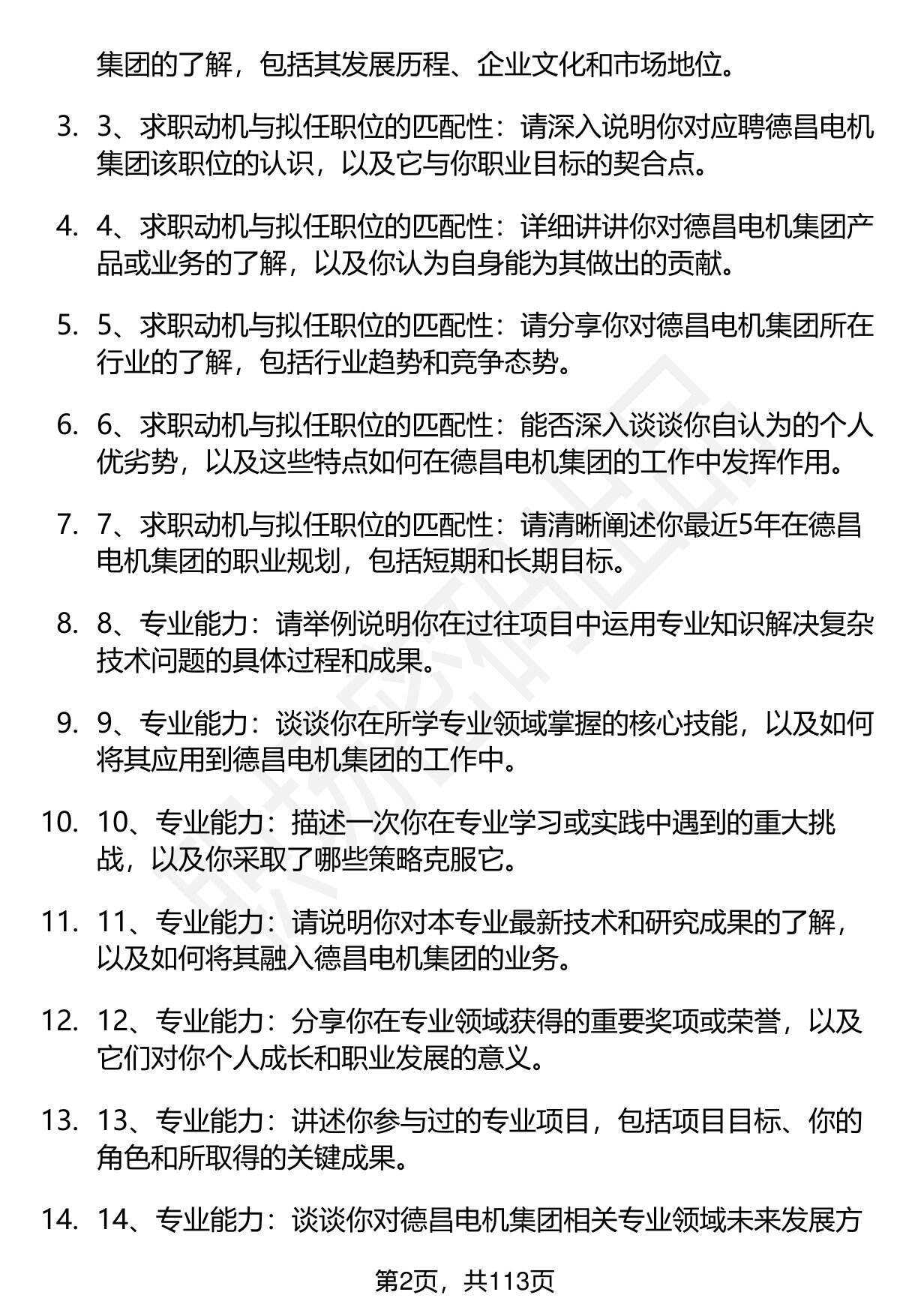 集团的了解，包括其发展历程、企业文化和市场地位。

3. 3、求职动机与拟任职位的匹配性：请深入说明你对应聘德昌电机集团该职位的认识，以及它与你职业目标的契合点。

4. 4、求职动机与拟任职位的匹配性：详细讲讲你对德昌电机集团产品或业务的了解，以及你认为自身能为其做出的贡献。

5. 5、求职动机与拟任职位的匹配性：请分享你对德昌电机集团所在行业的了解，包括行业趋势和竞争态势。

6. 6、求职动机与拟任职位的匹配性：能否深入谈谈你自认为的个人优劣势，以及这些特点如何在德昌电机集团的工作中发挥作用。

7. 7、求职动机与拟任职位的匹配性：请清晰阐述你最近5年在德昌电机集团的职业规划，包括短期和长期目标。

8. 8、专业能力：请举例说明你在过往项目中运用专业知识解决复杂技术问题的具体过程和成果。

9. 9、专业能力：谈谈你在所学专业领域掌握的核心技能，以及如何将其应用到德昌电机集团的工作中。

10. 10、专业能力：描述一次你在专业学习或实践中遇到的重大挑战，以及你采取了哪些策略克服它。

11. 11、专业能力：请说明你对本专业最新技术和研究成果的了解，以及如何将其融入德昌电机集团的业务。

12. 12、专业能力：分享你在专业领域获得的重要奖项或荣誉，以及它们对你个人成长和职业发展的意义。

13. 13、专业能力：讲述你参与过的专业项目，包括项目目标、你的角色和所取得的关键成果。

14. 14、专业能力：谈谈你对德昌电机集团相关专业领域未来发展方

第2页，共113页